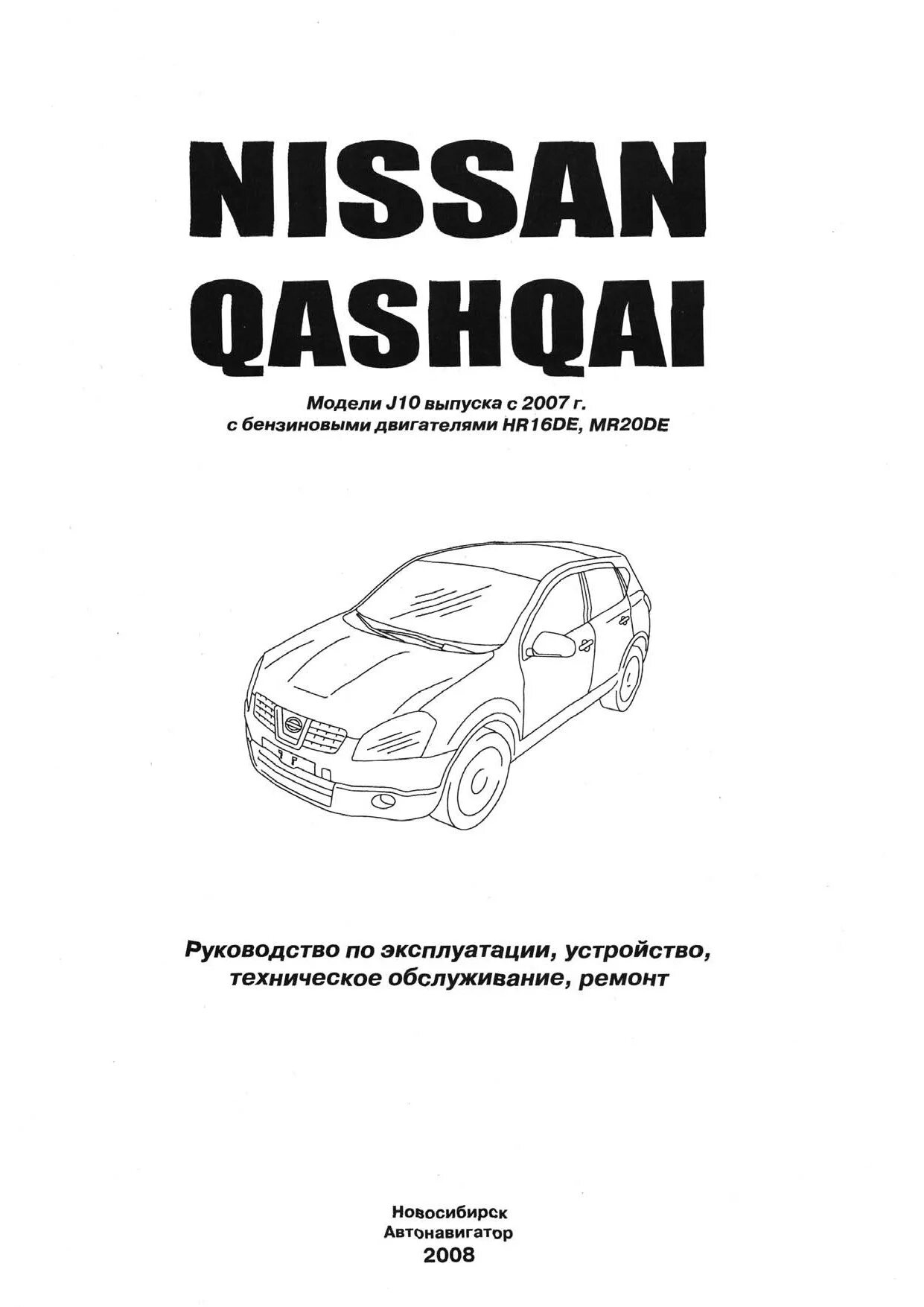 NISSAN
QASHQAI

Модели J10 выпуска с 2007 г.
с бензиновыми двигателями HR16DE, MR20DE

Руководство по эксплуатации, устройство, техническое обслуживание, ремонт

Новосибирск
Автонавигатор
2008